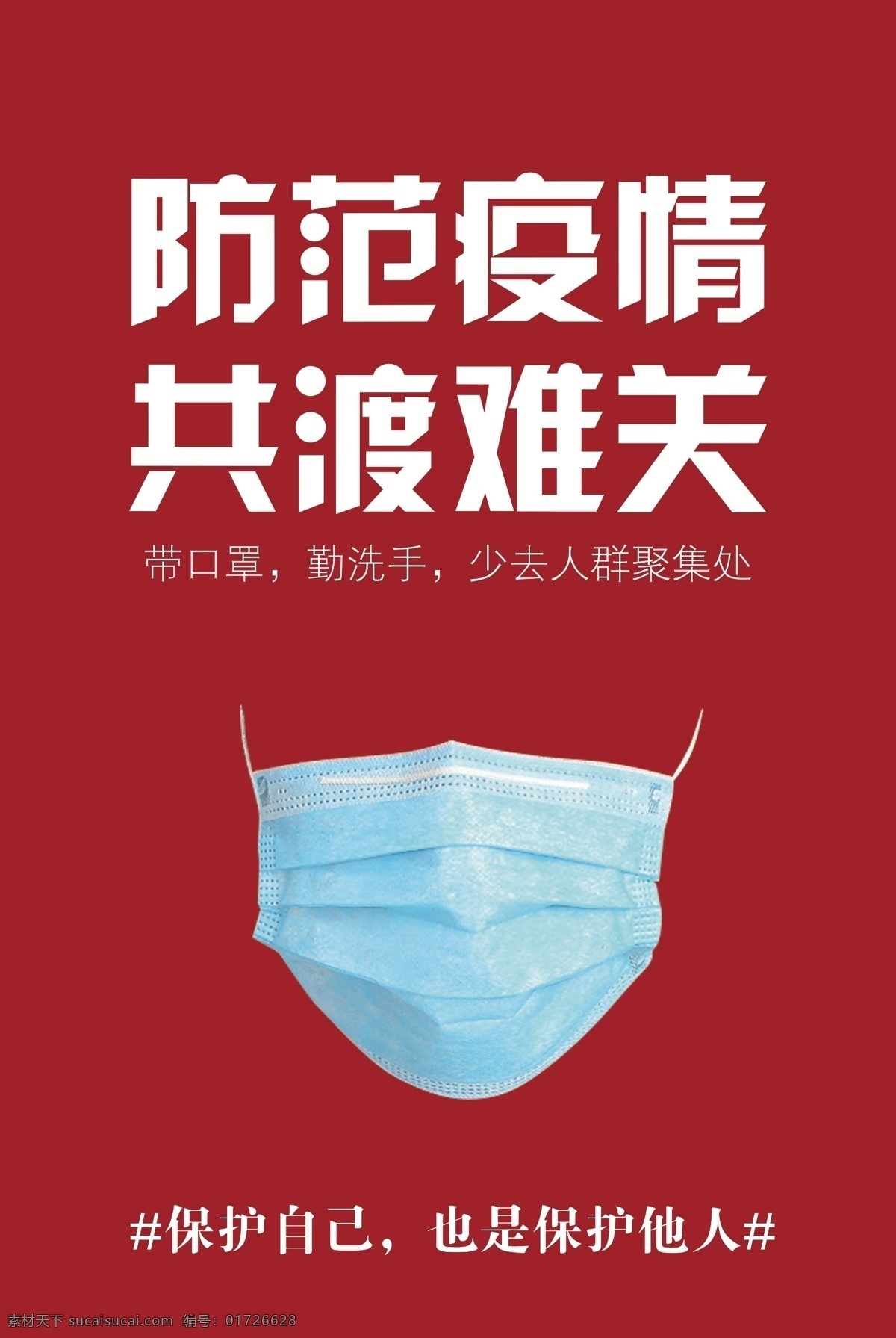 防范疫情
共渡难关

带口罩，勤洗手，少去人群聚集处

#保护自己，也是保护他人#

素材天下 sucaisucai.com 编号：01726628